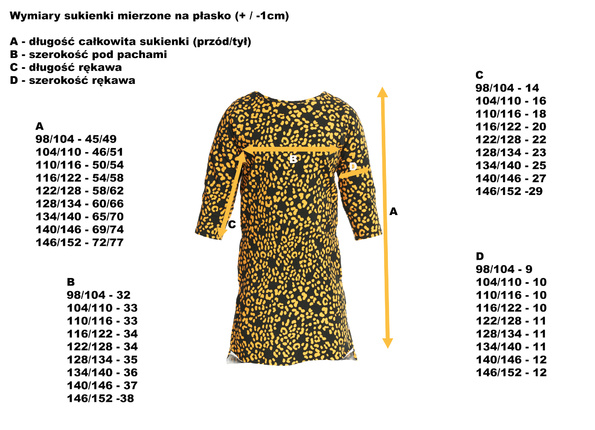 Wymiary sukienki mierzone na płasko (+ / -1cm)

A - długość całkowita sukienki (przód/tył)
B - szerokość pod pachami
C - długość rękawa
D - szerokość rękawa

A
98/104 - 45/49
104/110 - 46/51
110/116 - 50/54
116/122 - 54/58
122/128 - 58/62
128/134 - 60/66
134/140 - 65/70
140/146 - 69/74
146/152 - 72/77

B
98/104 - 32
104/110 - 33
110/116 - 33
116/122 - 34
122/128 - 34
128/134 - 35
134/140 - 36
140/146 - 37
146/152 -38

B

D

C

A

C
98/104 - 14
104/110 - 16
110/116 - 18
116/122 - 20
122/128 - 22
128/134 - 23
134/140 - 25
140/146 - 27
146/152 -29

D
98/104 - 9
104/110 - 10
110/116 - 10
116/122 - 10
122/128 - 11
128/134 - 11
134/140 - 11
140/146 - 12
146/152 - 12